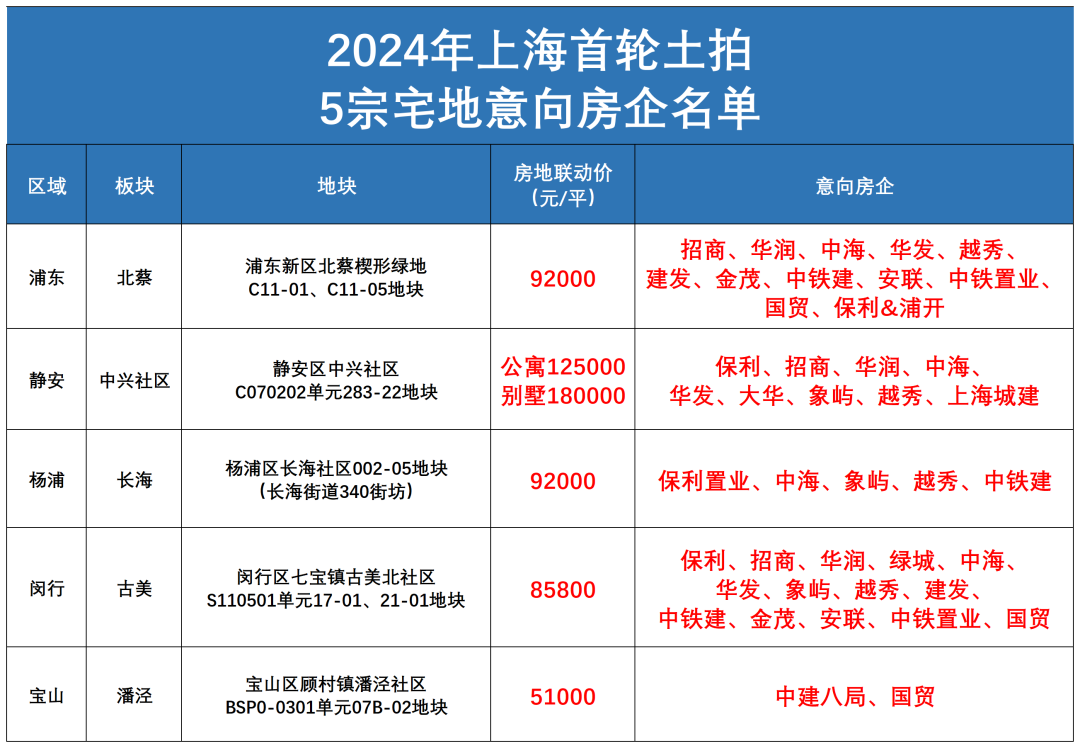 2024年上海首轮土拍
5宗宅地意向房企名单

| 区域 | 板块 | 地块 | 房地联动价（元/平） | 意向房企 |
|---|---|---|---|---|
| 浦东 | 北蔡 | 浦东新区北蔡楔形绿地 C11-01、C11-05地块 | 92000 | 招商、华润、中海、华发、越秀、建发、金茂、中铁建、安联、中铁置业、国贸、保利&浦开 |
| 静安 | 中兴社区 | 静安区中兴社区 C070202单元283-22地块 | 公寓125000 别墅180000 | 保利、招商、华润、中海、华发、大华、象屿、越秀、上海城建 |
| 杨浦 | 长海 | 杨浦区长海社区002-05地块（长海街道340街坊） | 92000 | 保利置业、中海、象屿、越秀、中铁建 |
| 闵行 | 古美 | 闵行区七宝镇古美北社区 S110501单元17-01、21-01地块 | 85800 | 保利、招商、华润、绿城、中海、华发、象屿、越秀、建发、中铁建、金茂、安联、中铁置业、国贸 |
| 宝山 | 潘泾 | 宝山区顾村镇潘泾社区 BSP0-0301单元07B-02地块 | 51000 | 中建八局、国贸 |